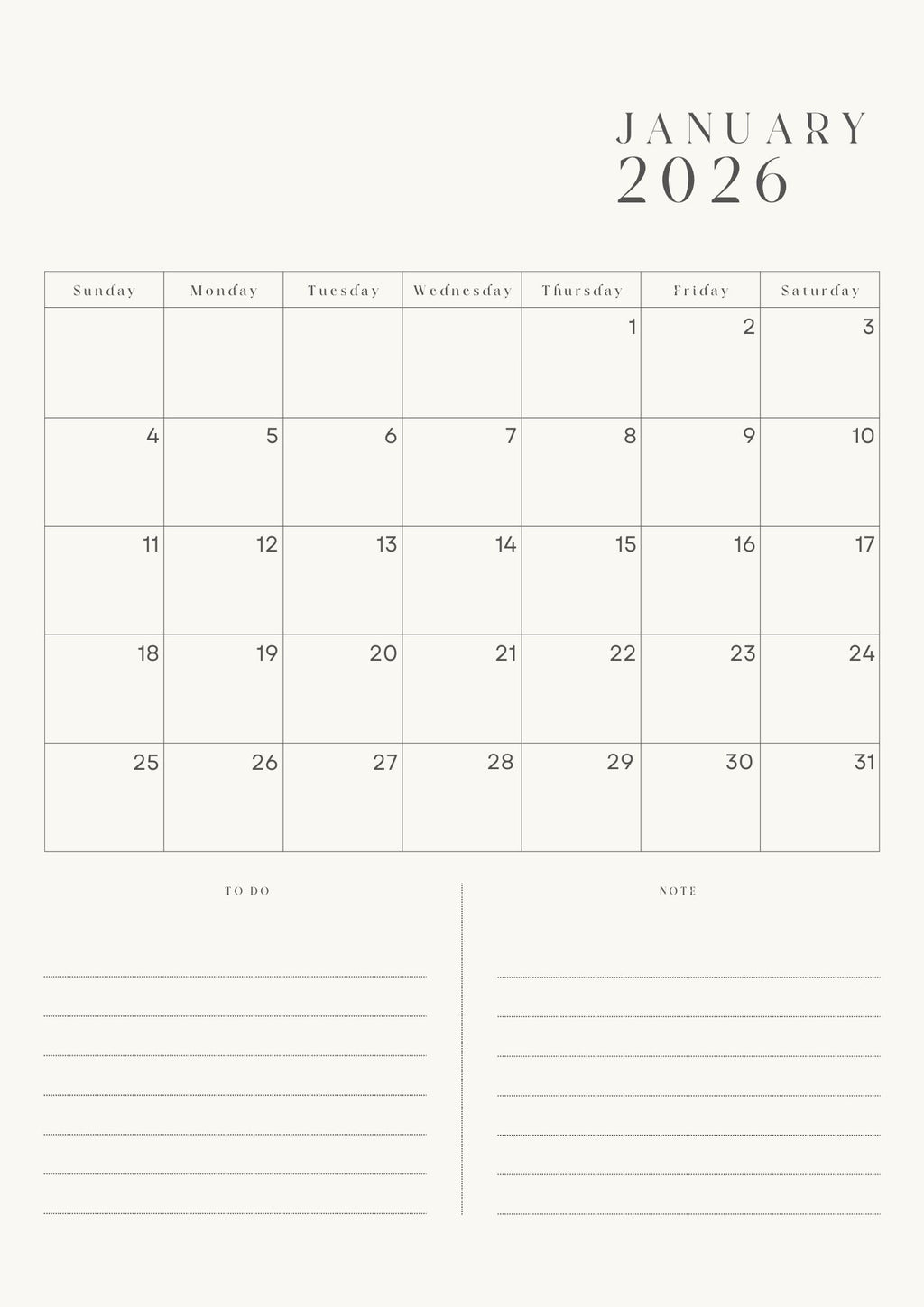 JANUARY
2026

| Sunday | Monday | Tuesday | Wednesday | Thursday | Friday | Saturday |
|---|---|---|---|---|---|---|
| | | | | 1 | 2 | 3 |
| 4 | 5 | 6 | 7 | 8 | 9 | 10 |
| 11 | 12 | 13 | 14 | 15 | 16 | 17 |
| 18 | 19 | 20 | 21 | 22 | 23 | 24 |
| 25 | 26 | 27 | 28 | 29 | 30 | 31 |

TO DO

NOTE